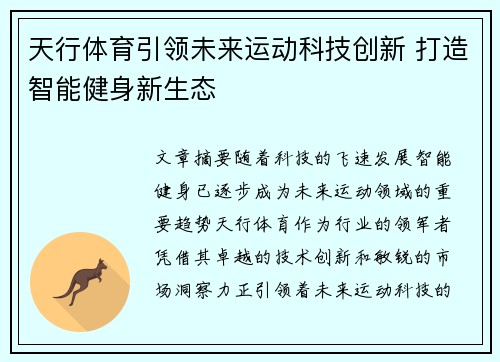 天行体育引领未来运动科技创新 打造智能健身新生态

文章摘要随着科技的飞速发展智能健身已逐步成为未来运动领域的重要趋势天行体育作为行业的领军者凭借其卓越的技术创新和敏锐的市场洞察力正引领着未来运动科技的